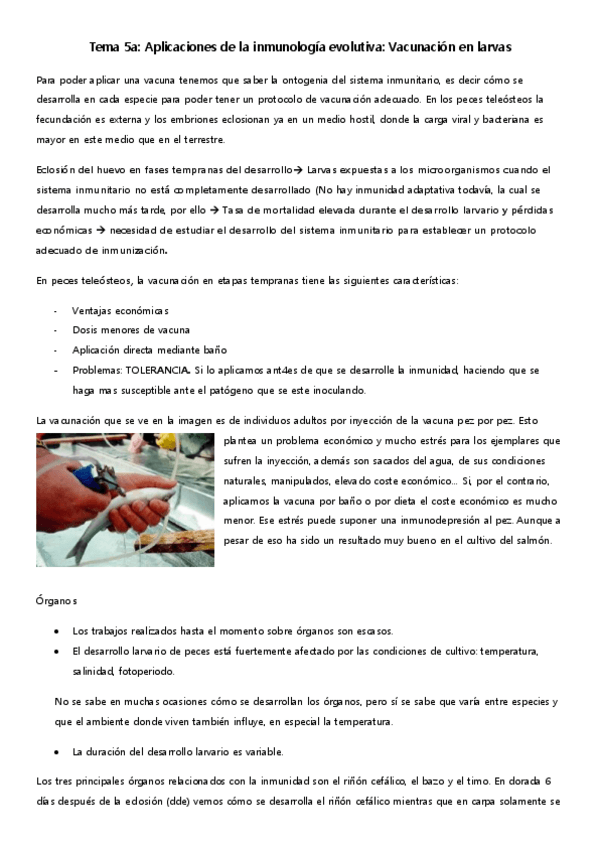 Tema 5a: Aplicaciones de la inmunología evolutiva: Vacunación en larvas

Para poder aplicar una vacuna tenemos que saber la ontogenia del sistema inmunitario, es decir cómo se desarrolla en cada especie para poder tener un protocolo de vacunación adecuado. En los peces teleósteos la fecundación es externa y los embriones eclosionan ya en un medio hostil, donde la carga viral y bacteriana es mayor en este medio que en el terrestre.

Eclosión del huevo en fases tempranas del desarrollo→ Larvas expuestas a los microorganismos cuando el sistema inmunitario no está completamente desarrollado (No hay inmunidad adaptativa todavía, la cual se desarrolla mucho más tarde, por ello → Tasa de mortalidad elevada durante el desarrollo larvario y pérdidas económicas → necesidad de estudiar el desarrollo del sistema inmunitario para establecer un protocolo adecuado de inmunización.

En peces teleósteos, la vacunación en etapas tempranas tiene las siguientes características:

- Ventajas económicas
- Dosis menores de vacuna
- Aplicación directa mediante baño
- Problemas: TOLERANCIA. Si lo aplicamos ant4es de que se desarrolle la inmunidad, haciendo que se haga mas susceptible ante el patógeno que se este inoculando.

La vacunación que se ve en la imagen es de individuos adultos por inyección de la vacuna pez por pez. Esto plantea un problema económico y mucho estrés para los ejemplares que sufren la inyección, además son sacados del agua, de sus condiciones naturales, manipulados, elevado coste económico... Si, por el contrario, aplicamos la vacuna por baño o por dieta el coste económico es mucho menor. Ese estrés puede suponer una inmunodepresión al pez. Aunque a pesar de eso ha sido un resultado muy bueno en el cultivo del salmón.

Órganos

• Los trabajos realizados hasta el momento sobre órganos son escasos.
• El desarrollo larvario de peces está fuertemente afectado por las condiciones de cultivo: temperatura, salinidad, fotoperiodo.

No se sabe en muchas ocasiones cómo se desarrollan los órganos, pero sí se sabe que varía entre especies y que el ambiente donde viven también influye, en especial la temperatura.

• La duración del desarrollo larvario es variable.

Los tres principales órganos relacionados con la inmunidad son el riñón cefálico, el bazo y el timo. En dorada 6 días después de la eclosión (dde) vemos cómo se desarrolla el riñón cefálico mientras que en carpa solamente se